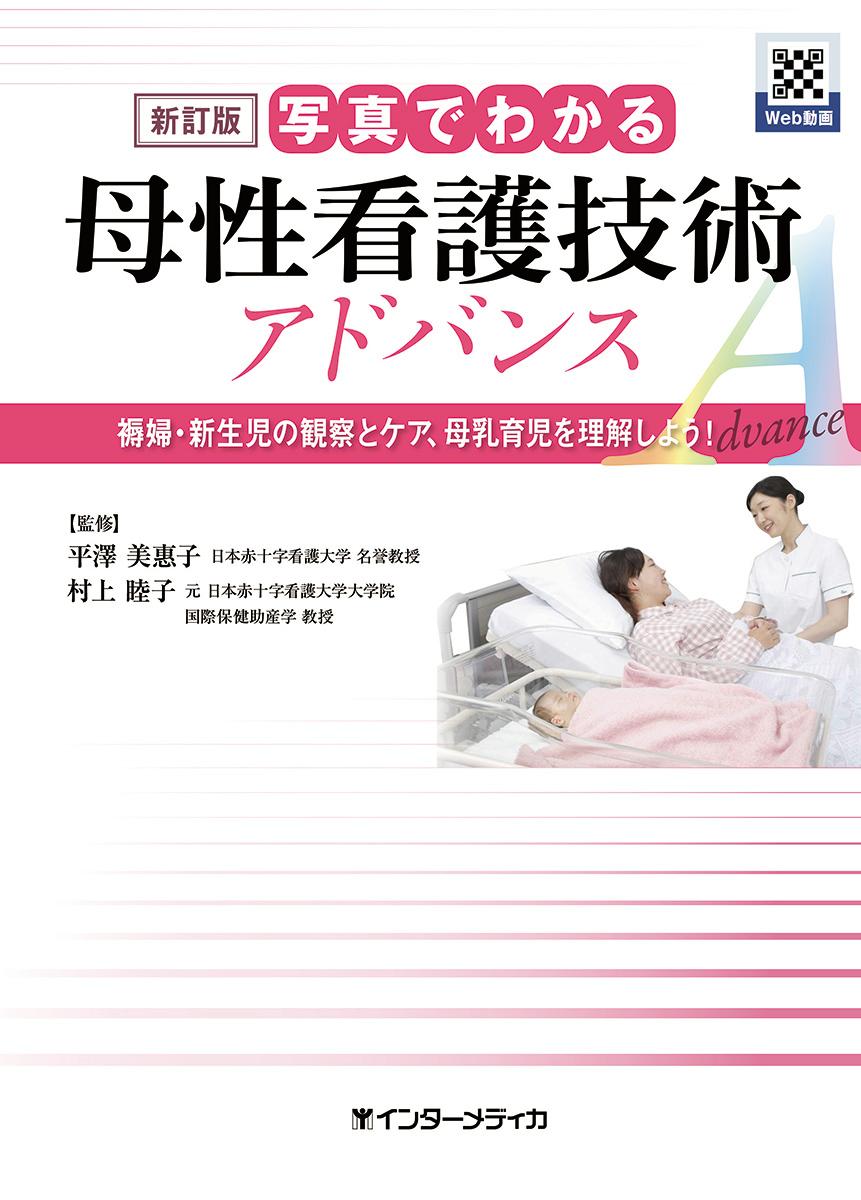 Web動画

新訂版 写真でわかる

母性看護技術

アドバンス

Advance

褥婦・新生児の観察とケア、母乳育児を理解しよう!

【監修】

平澤 美惠子 日本赤十字看護大学 名誉教授

村上 睦子 元 日本赤十字看護大学大学院 国際保健助産学 教授

インターメディカ